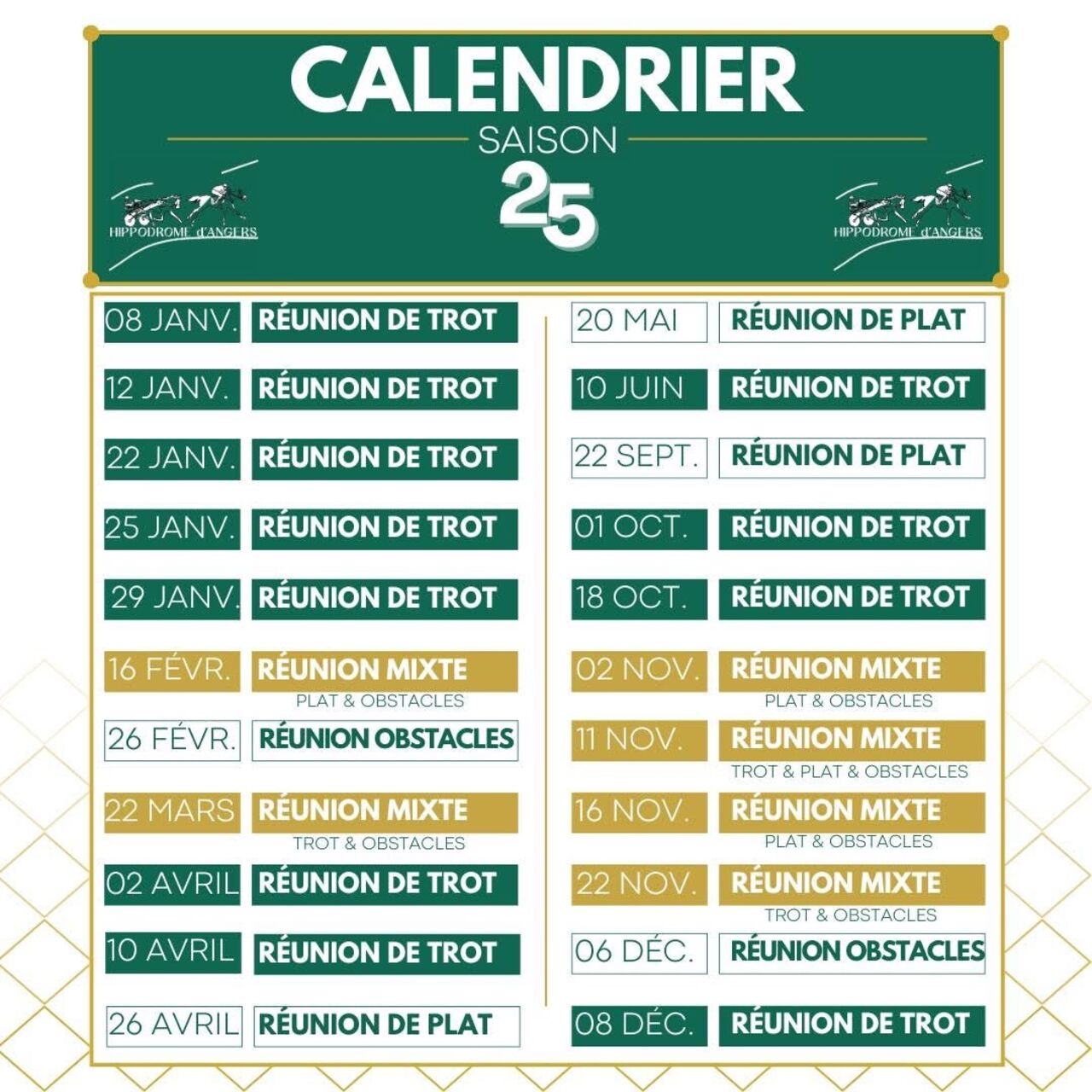 CALENDRIER
SAISON
25

HIPPODROME d'ANGERS

HIPPODROME d'ANGERS

08 JANV. RÉUNION DE TROT
12 JANV. RÉUNION DE TROT
22 JANV. RÉUNION DE TROT
25 JANV. RÉUNION DE TROT
29 JANV. RÉUNION DE TROT
16 FÉVR. RÉUNION MIXTE
PLAT & OBSTACLES
26 FÉVR. RÉUNION OBSTACLES
22 MARS RÉUNION MIXTE
TROT & OBSTACLES
02 AVRIL RÉUNION DE TROT
10 AVRIL RÉUNION DE TROT
26 AVRIL RÉUNION DE PLAT

20 MAI RÉUNION DE PLAT
10 JUIN RÉUNION DE TROT
22 SEPT. RÉUNION DE PLAT
01 OCT. RÉUNION DE TROT
18 OCT. RÉUNION DE TROT
02 NOV. RÉUNION MIXTE
PLAT & OBSTACLES
11 NOV. RÉUNION MIXTE
TROT & PLAT & OBSTACLES
16 NOV. RÉUNION MIXTE
PLAT & OBSTACLES
22 NOV. RÉUNION MIXTE
TROT & OBSTACLES
06 DÉC. RÉUNION OBSTACLES
08 DÉC. RÉUNION DE TROT